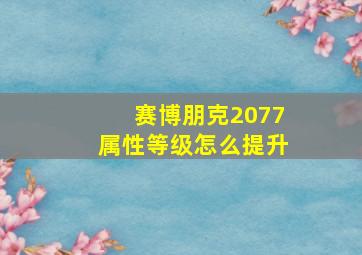 赛博朋克2077
属性等级怎么提升